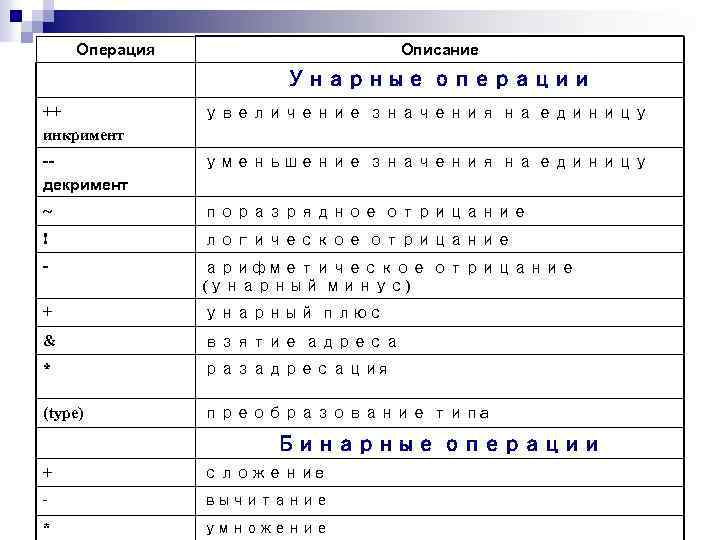 | Операция | Описание |
|---|---|
| | Унарные операции |
| ++ инкримент | увеличение значения на единицу |
| -- декримент | уменьшение значения на единицу |
| ~ | поразрядное отрицание |
| ! | логическое отрицание |
| - | арифметическое отрицание (унарный минус) |
| + | унарный плюс |
| & | взятие адреса |
| * | разадресация |
| (type) | преобразование типа |
| | Бинарные операции |
| + | сложение |
| - | вычитание |
| * | умножение |